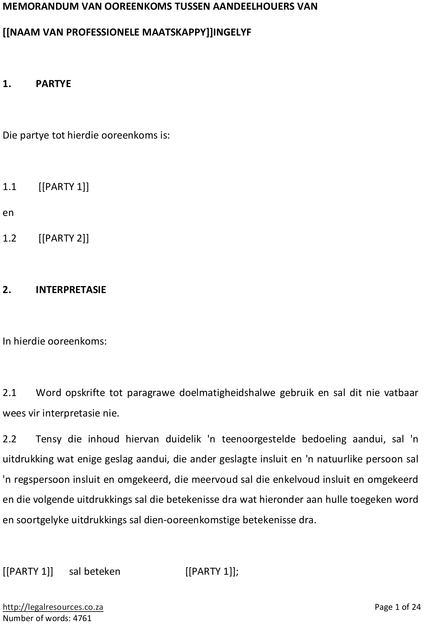 MEMORANDUM VAN OOREENKOMS TUSSEN AANDEELHOUERS VAN

[[NAAM VAN PROFESSIONELE MAATSKAPPY]]INGELYF

1. PARTYE

Die partye tot hierdie ooreenkoms is:

1.1 [[PARTY 1]]

en

1.2 [[PARTY 2]]

2. INTERPRETASIE

In hierdie ooreenkoms:

2.1 Word opskrifte tot paragrawe doelmatigheidshalwe gebruik en sal dit nie vatbaar wees vir interpretasie nie.

2.2 Tensy die inhoud hiervan duidelik 'n teenoorgestelde bedoeling aandui, sal 'n uitdrukking wat enige geslag aandui, die ander geslagte insluit en 'n natuurlike persoon sal 'n regspersoon insluit en omgekeerd, die meervoud sal die enkelvoud insluit en omgekeerd en die volgende uitdrukkings sal die betekenisse dra wat hieronder aan hulle toegeken word en soortgelyke uitdrukkings sal dien-ooreenkomstige betekenisse dra.

[[PARTY 1]] sal beteken [[PARTY 1]];

http://legalresources.co.za
Number of words: 4761

Page 1 of 24